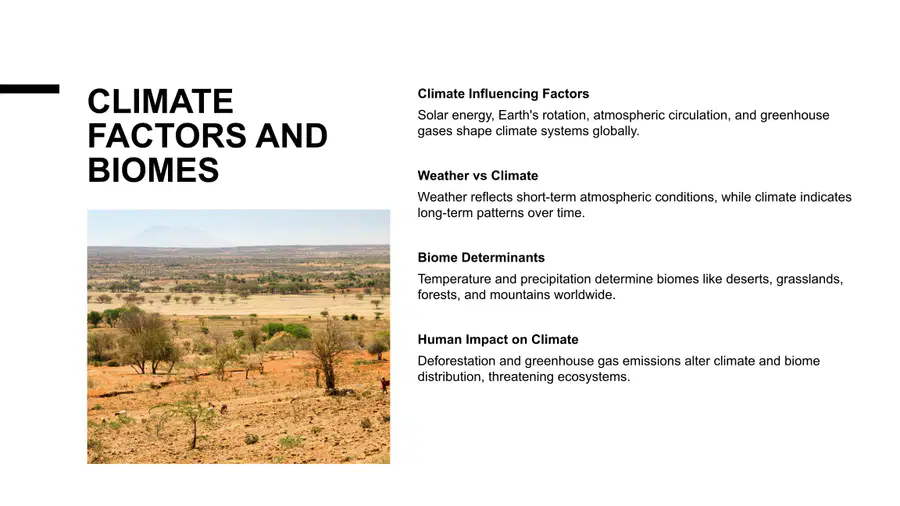 CLIMATE FACTORS AND BIOMES

Climate Influencing Factors

Solar energy, Earth's rotation, atmospheric circulation, and greenhouse gases shape climate systems globally.

Weather vs Climate

Weather reflects short-term atmospheric conditions, while climate indicates long-term patterns over time.

Biome Determinants

Temperature and precipitation determine biomes like deserts, grasslands, forests, and mountains worldwide.

Human Impact on Climate

Deforestation and greenhouse gas emissions alter climate and biome distribution, threatening ecosystems.